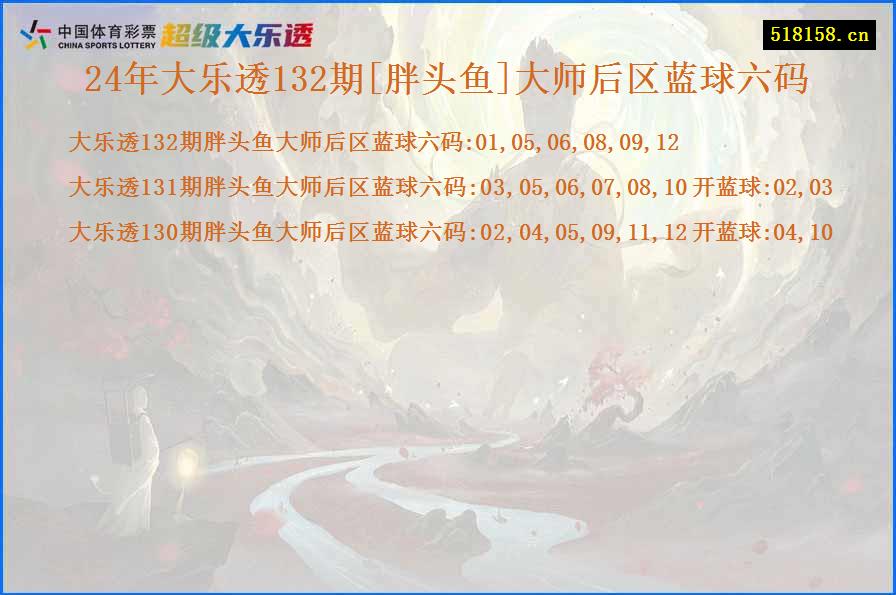 中国体育彩票
CHINA SPORTS LOTTERY
超级大乐透

518158.cn

24年大乐透132期[胖头鱼]大师后区蓝球六码

大乐透132期胖头鱼大师后区蓝球六码:01,05,06,08,09,12

大乐透131期胖头鱼大师后区蓝球六码:03,05,06,07,08,10 开蓝球:02,03

大乐透130期胖头鱼大师后区蓝球六码:02,04,05,09,11,12 开蓝球:04,10